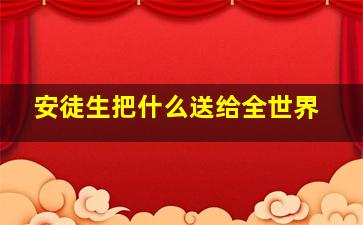 安徒生把什么送给全世界